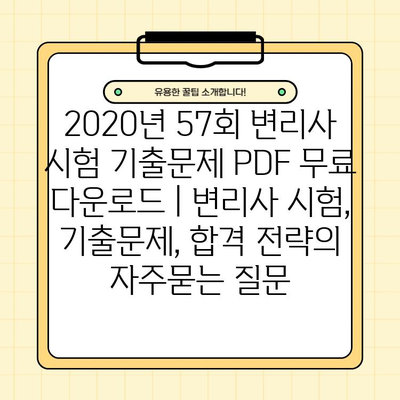 유용한 꿀팁 소개합니다!

2020년 57회 변리사 시험 기출문제 PDF 무료 다운로드 | 변리사 시험, 기출문제, 합격 전략의 자주묻는 질문